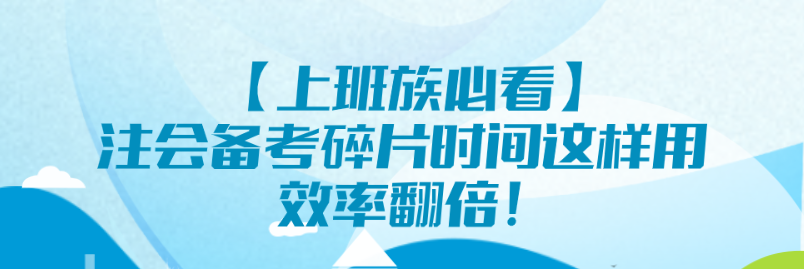 【上班族必看】
注会备考碎片时间这样用
效率翻倍！